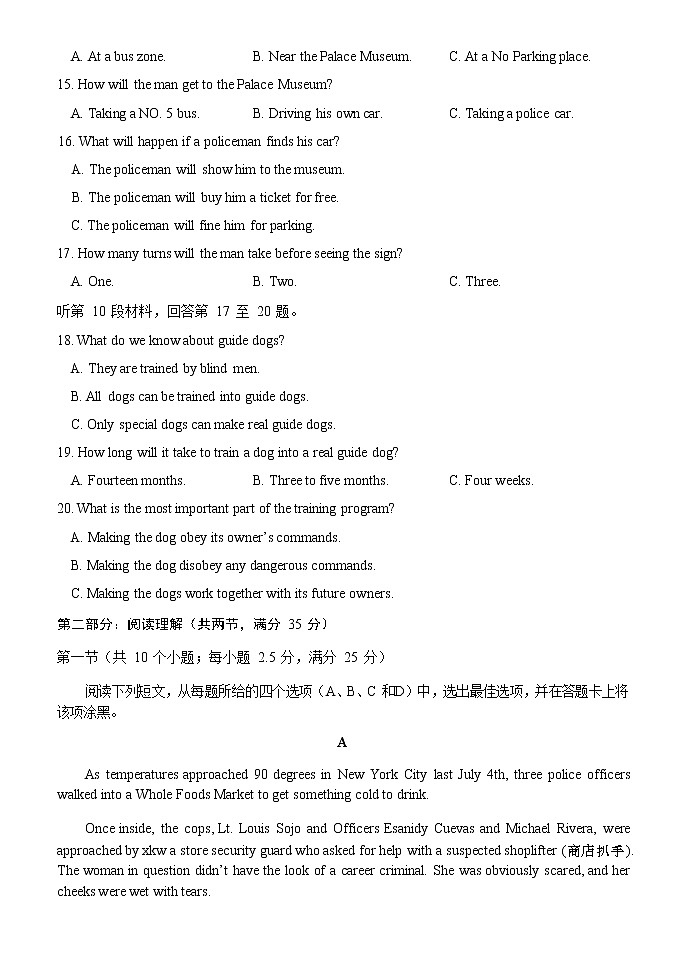 A. At a bus zone.
B. Near the Palace Museum.
C. At a No Parking place.

15. How will the man get to the Palace Museum?
A. Taking a NO. 5 bus.
B. Driving his own car.
C. Taking a police car.

16. What will happen if a policeman finds his car?
A. The policeman will show him to the museum.
B. The policeman will buy him a ticket for free.
C. The policeman will fine him for parking.

17. How many turns will the man take before seeing the sign?
A. One.
B. Two.
C. Three.

听第 10 段材料，回答第 17 至 20 题。

18. What do we know about guide dogs?
A. They are trained by blind men.
B. All dogs can be trained into guide dogs.
C. Only special dogs can make real guide dogs.

19. How long will it take to train a dog into a real guide dog?
A. Fourteen months.
B. Three to five months.
C. Four weeks.

20. What is the most important part of the training program?
A. Making the dog obey its owner's commands.
B. Making the dog disobey any dangerous commands.
C. Making the dogs work together with its future owners.

第二部分：阅读理解（共两节，满分 35 分）

第一节（共 10 个小题；每小题 2.5 分，满分 25 分）

阅读下列短文，从每题所给的四个选项（A、B、C 和D）中，选出最佳选项，并在答题卡上将该项涂黑。

A

As temperatures approached 90 degrees in New York City last July 4th, three police officers walked into a Whole Foods Market to get something cold to drink.

Once inside, the cops, Lt. Louis Sojo and Officers Esanidy Cuevas and Michael Rivera, were approached by xkw a store security guard who asked for help with a suspected shoplifter (商店扒手). The woman in question didn't have the look of a career criminal. She was obviously scared, and her cheeks were wet with tears.